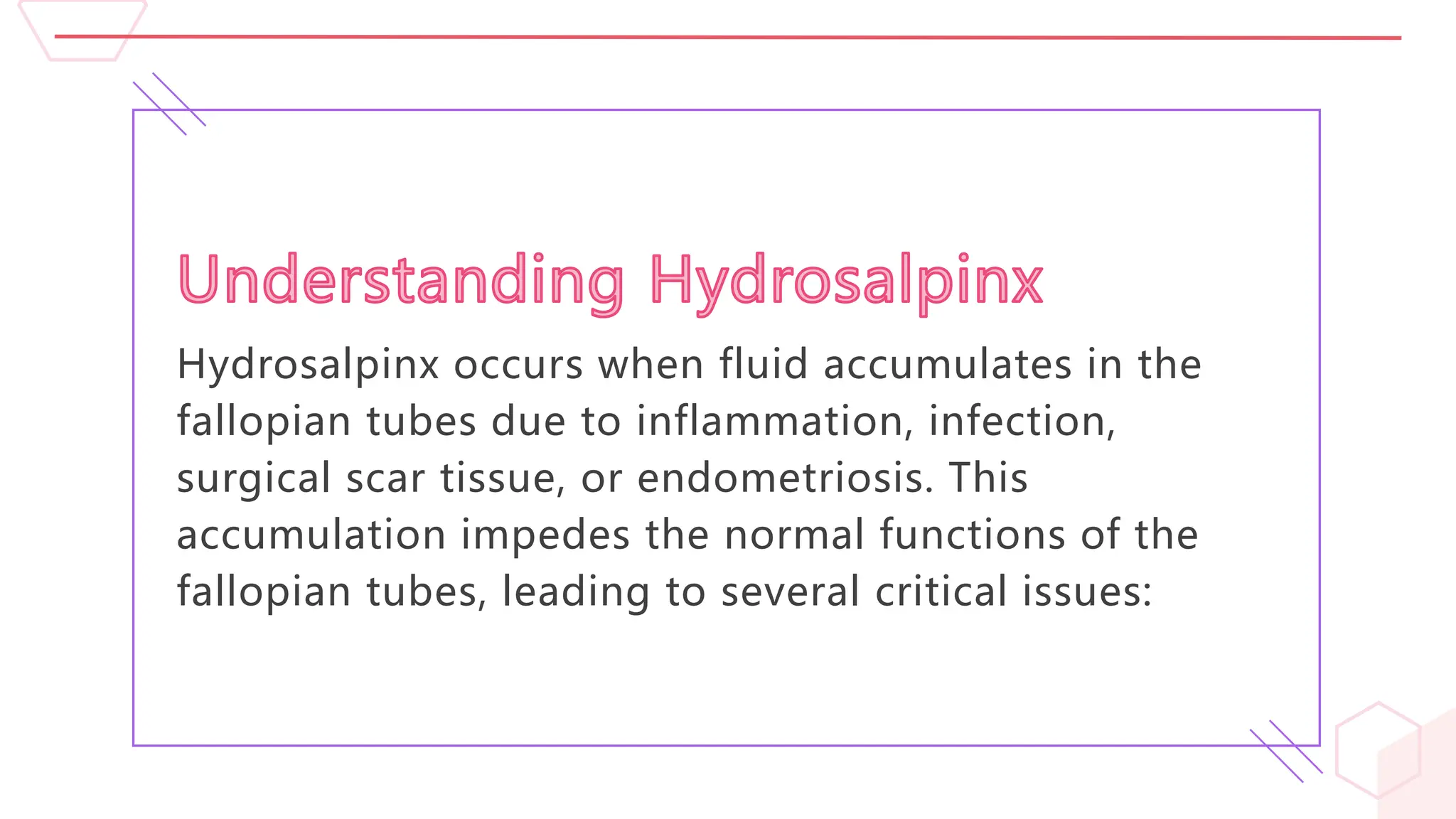 Understanding Hydrosalpinx

Hydrosalpinx occurs when fluid accumulates in the fallopian tubes due to inflammation, infection, surgical scar tissue, or endometriosis. This accumulation impedes the normal functions of the fallopian tubes, leading to several critical issues: